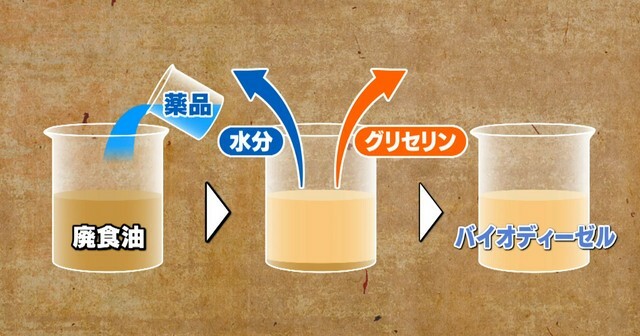 薬品

水分

グリセリン

廃食油

バイオディーゼル